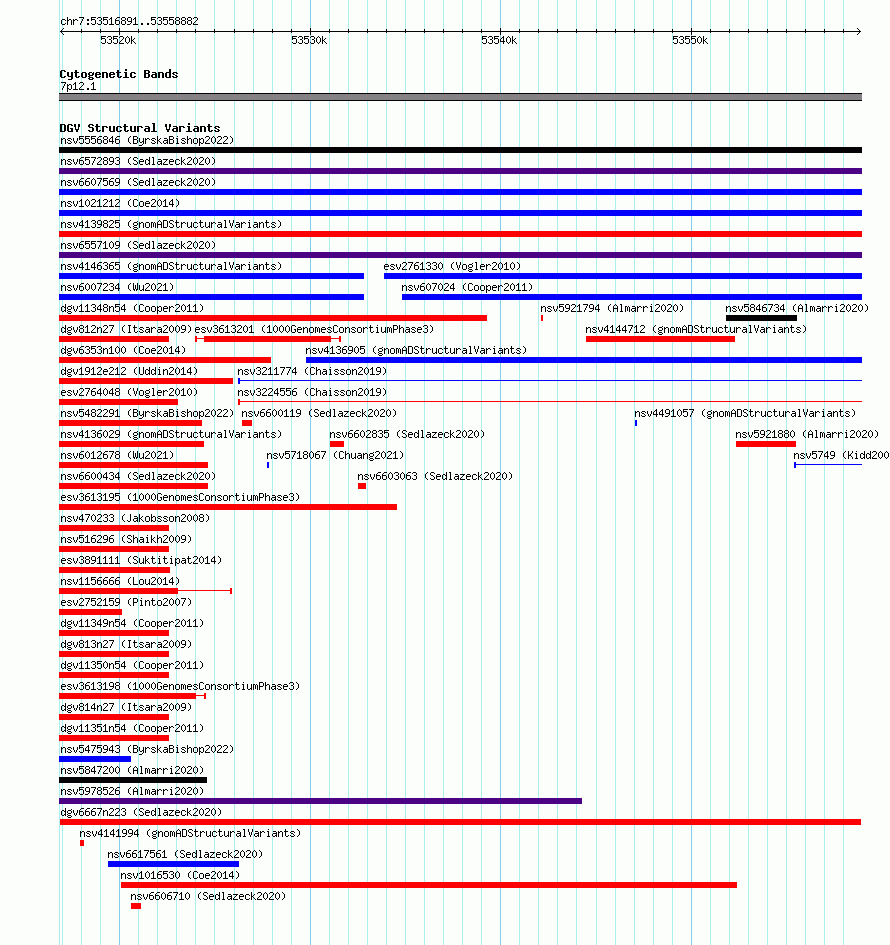 chr7:53516891..53558882

53520k 53530k 53540k 53550k

Cytogenetic Bands
7p12.1

DGV Structural Variants
nsv5556846 (ByrskaBishop2022)
nsv6572893 (Sedlazeck2020)
nsv6607569 (Sedlazeck2020)
nsv1021212 (Coe2014)
nsv4139825 (gnomADStructuralVariants)
nsv6557109 (Sedlazeck2020)
nsv4146365 (gnomADStructuralVariants)
esv2761330 (Vogler2010)
nsv6007234 (Wu2021)
nsv607024 (Cooper2011)
dgv11348n54 (Cooper2011)
nsv5921794 (Almarri2020)
nsv5846734 (Almarri2020)
dgv812n27 (Itsara2009)
esv3613201 (1000GenomesConsortiumPhase3)
nsv4144712 (gnomADStructuralVariants)
dgv6353n100 (Coe2014)
nsv4136905 (gnomADStructuralVariants)
dgv1912e212 (Uddin2014)
nsv3211774 (Chaisson2019)
esv2764048 (Vogler2010)
nsv3224556 (Chaisson2019)
nsv5482291 (ByrskaBishop2022)
nsv6600119 (Sedlazeck2020)
nsv4491057 (gnomADStructuralVariants)
nsv4136029 (gnomADStructuralVariants)
nsv6602835 (Sedlazeck2020)
nsv5921880 (Almarri2020)
nsv6012678 (Wu2021)
nsv5718067 (Chuang2021)
nsv5749 (Kidd200
nsv6600434 (Sedlazeck2020)
nsv6603063 (Sedlazeck2020)
esv3613195 (1000GenomesConsortiumPhase3)
nsv470233 (Jakobsson2008)
nsv516296 (Shaikh2009)
esv3891111 (Suktitipat2014)
nsv1156666 (Lou2014)
esv2752159 (Pinto2007)
dgv11349n54 (Cooper2011)
dgv813n27 (Itsara2009)
dgv11350n54 (Cooper2011)
esv3613198 (1000GenomesConsortiumPhase3)
dgv814n27 (Itsara2009)
dgv11351n54 (Cooper2011)
nsv5475943 (ByrskaBishop2022)
nsv5847200 (Almarri2020)
nsv5978526 (Almarri2020)
dgv6667n223 (Sedlazeck2020)
nsv4141994 (gnomADStructuralVariants)
nsv6617561 (Sedlazeck2020)
nsv1016530 (Coe2014)
nsv6606710 (Sedlazeck2020)